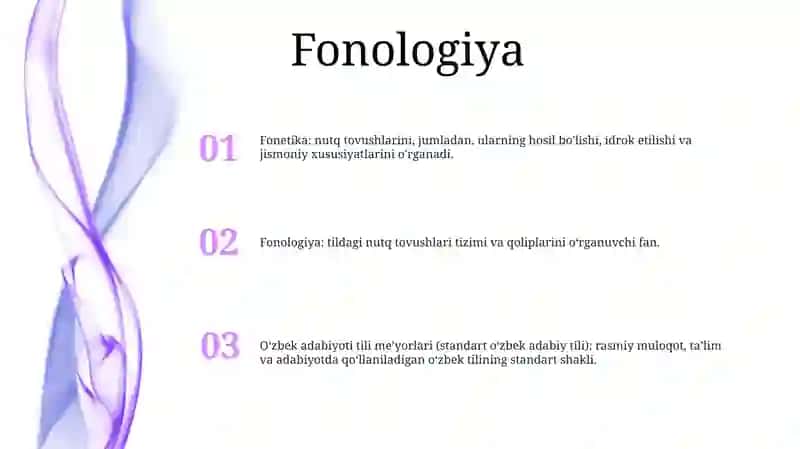 Fonologiya

01

Fonetika: nutq tovushlarini, jumladan, ularning hosil bo'lishi, idrok etilishi va jismoniy xususiyatlarini o'rganadi.

02

Fonologiya: tildagi nutq tovushlari tizimi va qoliplarini o'rganuvchi fan.

03

O'zbek adabiyoti tili me'yorlari (standart o'zbek adabiy tili): rasmiy muloqot, ta'lim va adabiyotda qo'llaniladigan o'zbek tilining standart shakli.